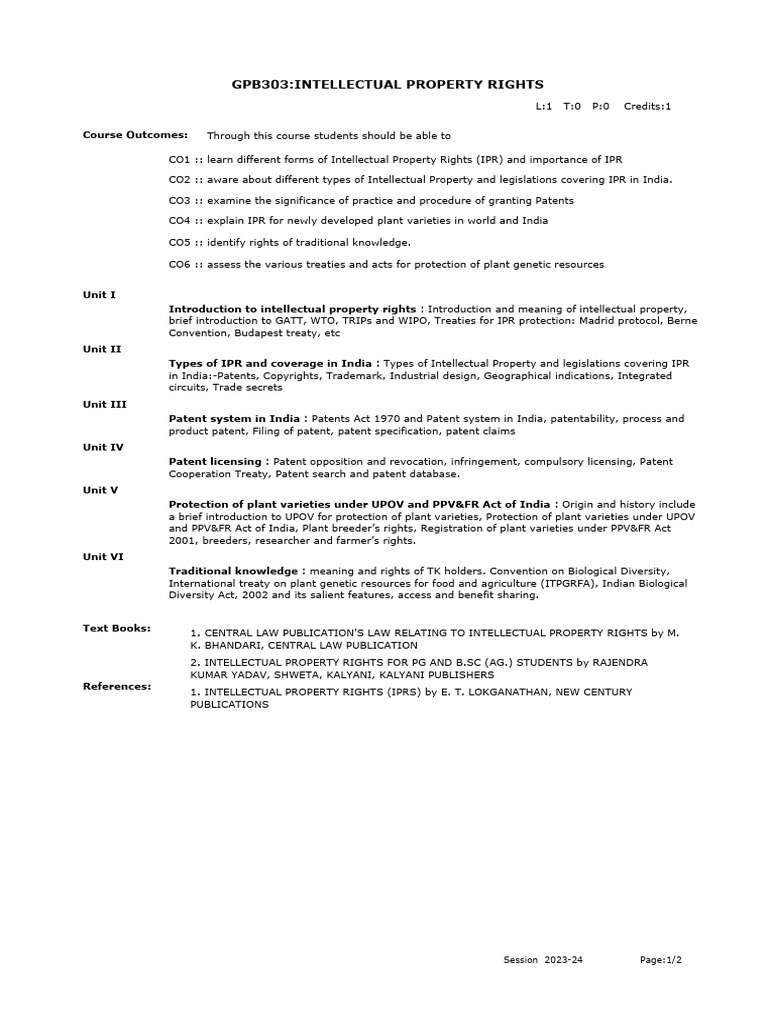 GPB303:INTELLECTUAL PROPERTY RIGHTS

L:1 T:0 P:0 Credits:1

Course Outcomes: Through this course students should be able to

CO1 :: learn different forms of Intellectual Property Rights (IPR) and importance of IPR

CO2 :: aware about different types of Intellectual Property and legislations covering IPR in India.

CO3 :: examine the significance of practice and procedure of granting Patents

CO4 :: explain IPR for newly developed plant varieties in world and India

CO5 :: identify rights of traditional knowledge.

CO6 :: assess the various treaties and acts for protection of plant genetic resources

Unit I

Introduction to intellectual property rights : Introduction and meaning of intellectual property, brief introduction to GATT, WTO, TRIPs and WIPO, Treaties for IPR protection: Madrid protocol, Berne Convention, Budapest treaty, etc

Unit II

Types of IPR and coverage in India : Types of Intellectual Property and legislations covering IPR in India:-Patents, Copyrights, Trademark, Industrial design, Geographical indications, Integrated circuits, Trade secrets

Unit III

Patent system in India : Patents Act 1970 and Patent system in India, patentability, process and product patent, Filing of patent, patent specification, patent claims

Unit IV

Patent licensing : Patent opposition and revocation, infringement, compulsory licensing, Patent Cooperation Treaty, Patent search and patent database.

Unit V

Protection of plant varieties under UPOV and PPV&FR Act of India : Origin and history include a brief introduction to UPOV for protection of plant varieties, Protection of plant varieties under UPOV and PPV&FR Act of India, Plant breeder's rights, Registration of plant varieties under PPV&FR Act 2001, breeders, researcher and farmer's rights.

Unit VI

Traditional knowledge : meaning and rights of TK holders. Convention on Biological Diversity, International treaty on plant genetic resources for food and agriculture (ITPGRFA), Indian Biological Diversity Act, 2002 and its salient features, access and benefit sharing.

Text Books:

1. CENTRAL LAW PUBLICATION'S LAW RELATING TO INTELLECTUAL PROPERTY RIGHTS by M. K. BHANDARI, CENTRAL LAW PUBLICATION

2. INTELLECTUAL PROPERTY RIGHTS FOR PG AND B.SC (AG.) STUDENTS by RAJENDRA KUMAR YADAV, SHWETA, KALYANI, KALYANI PUBLISHERS

References:

1. INTELLECTUAL PROPERTY RIGHTS (IPRS) by E. T. LOKGANATHAN, NEW CENTURY PUBLICATIONS

Session 2023-24 Page:1/2